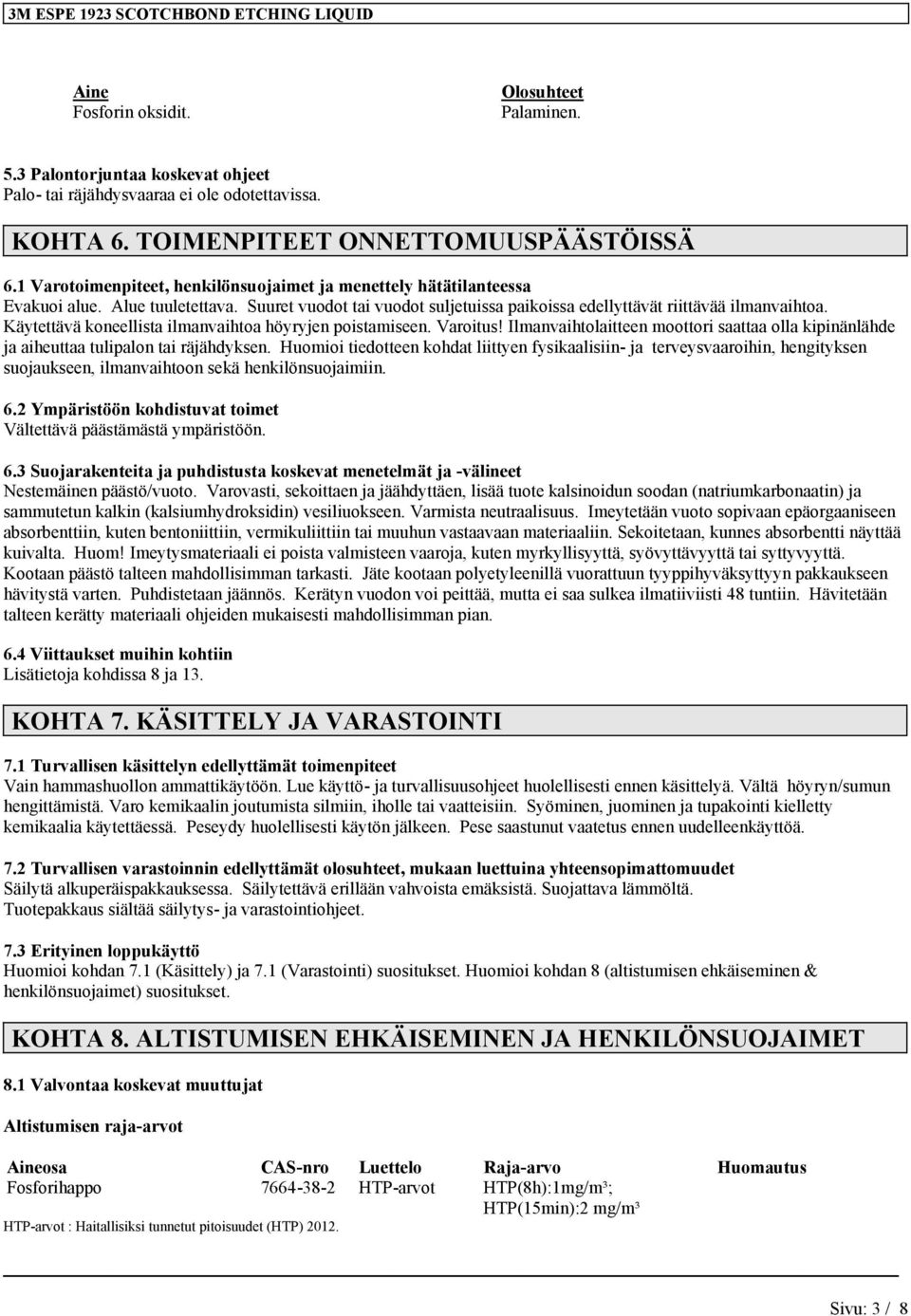 3M ESPE 1923 SCOTCHBOND ETCHING LIQUID

| Aine | Olosuhteet |
|---|---|
| Fosforin oksidit. | Palaminen. |

5.3 Palontorjuntaa koskevat ohjeet
Palo- tai räjähdysvaaraa ei ole odotettavissa.

KOHTA 6. TOIMENPITEET ONNETTOMUUSPÄÄSTÖISSÄ

6.1 Varotoimenpiteet, henkilönsuojaimet ja menettely hätätilanteessa
Evakuoi alue. Alue tuuletettava. Suuret vuodot tai vuodot suljetuissa paikoissa edellyttävät riittävää ilmanvaihtoa. Käytettävä koneellista ilmanvaihtoa höyryjen poistamiseen. Varoitus! Ilmanvaihtolaitteen moottori saattaa olla kipinänlähde ja aiheuttaa tulipalon tai räjähdyksen. Huomioi tiedotteen kohdat liittyen fysikaalisiin- ja terveysvaaroihin, hengityksen suojaukseen, ilmanvaihtoon sekä henkilönsuojaimiin.

6.2 Ympäristöön kohdistuvat toimet
Vältettävä päästämästä ympäristöön.

6.3 Suojarakenteita ja puhdistusta koskevat menetelmät ja -välineet
Nestemäinen päästö/vuoto. Varovasti, sekoittaen ja jäähdyttäen, lisää tuote kalsinoidun soodan (natriumkarbonaatin) ja sammutetun kalkin (kalsiumhydroksidin) vesiliuokseen. Varmista neutraalisuus. Imeytetään vuoto sopivaan epäorgaaniseen absorbenttiin, kuten bentoniittiin, vermikuliittiin tai muuhun vastaavaan materiaaliin. Sekoitetaan, kunnes absorbentti näyttää kuivalta. Huom! Imeytysmateriaali ei poista valmisteen vaaroja, kuten myrkyllisyyttä, syövyttävyyttä tai syttyvyyttä. Kootaan päästö talteen mahdollisimman tarkasti. Jäte kootaan polyetyleenillä vuorattuun tyyppihyväksyttyyn pakkaukseen hävitystä varten. Puhdistetaan jäännös. Kerätyn vuodon voi peittää, mutta ei saa sulkea ilmatiiviisti 48 tuntiin. Hävitetään talteen kerätty materiaali ohjeiden mukaisesti mahdollisimman pian.

6.4 Viittaukset muihin kohtiin
Lisätietoja kohdissa 8 ja 13.

KOHTA 7. KÄSITTELY JA VARASTOINTI

7.1 Turvallisen käsittelyn edellyttämät toimenpiteet
Vain hammashuollon ammattikäytöön. Lue käyttö- ja turvallisuusohjeet huolellisesti ennen käsittelyä. Vältä höyryn/sumun hengittämistä. Varo kemikaalin joutumista silmiin, iholle tai vaatteisiin. Syöminen, juominen ja tupakointi kielletty kemikaalia käytettäessä. Peseydy huolellisesti käytön jälkeen. Pese saastunut vaatetus ennen uudelleenkäyttöä.

7.2 Turvallisen varastoinnin edellyttämät olosuhteet, mukaan luettuina yhteensopimattomuudet
Säilytä alkuperäispakkauksessa. Säilytettävä erillään vahvoista emäksistä. Suojattava lämmöltä. Tuotepakkaus siältää säilytys- ja varastointiohjeet.

7.3 Erityinen loppukäyttö
Huomioi kohdan 7.1 (Käsittely) ja 7.1 (Varastointi) suositukset. Huomioi kohdan 8 (altistumisen ehkäiseminen & henkilönsuojaimet) suositukset.

KOHTA 8. ALTISTUMISEN EHKÄISEMINEN JA HENKILÖNSUOJAIMET

8.1 Valvontaa koskevat muuttujat

Altistumisen raja-arvot

| Aineosa | CAS-nro | Luettelo | Raja-arvo | Huomautus |
|---|---|---|---|---|
| Fosforihappo | 7664-38-2 | HTP-arvot | HTP(8h):1mg/m³; HTP(15min):2 mg/m³ | |

HTP-arvot : Haitallisiksi tunnetut pitoisuudet (HTP) 2012.

Sivu: 3 / 8